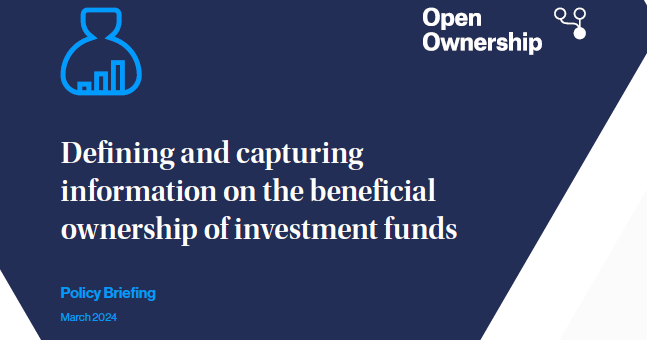 Open Ownership

Defining and capturing information on the beneficial ownership of investment funds

Policy Briefing

March 2024